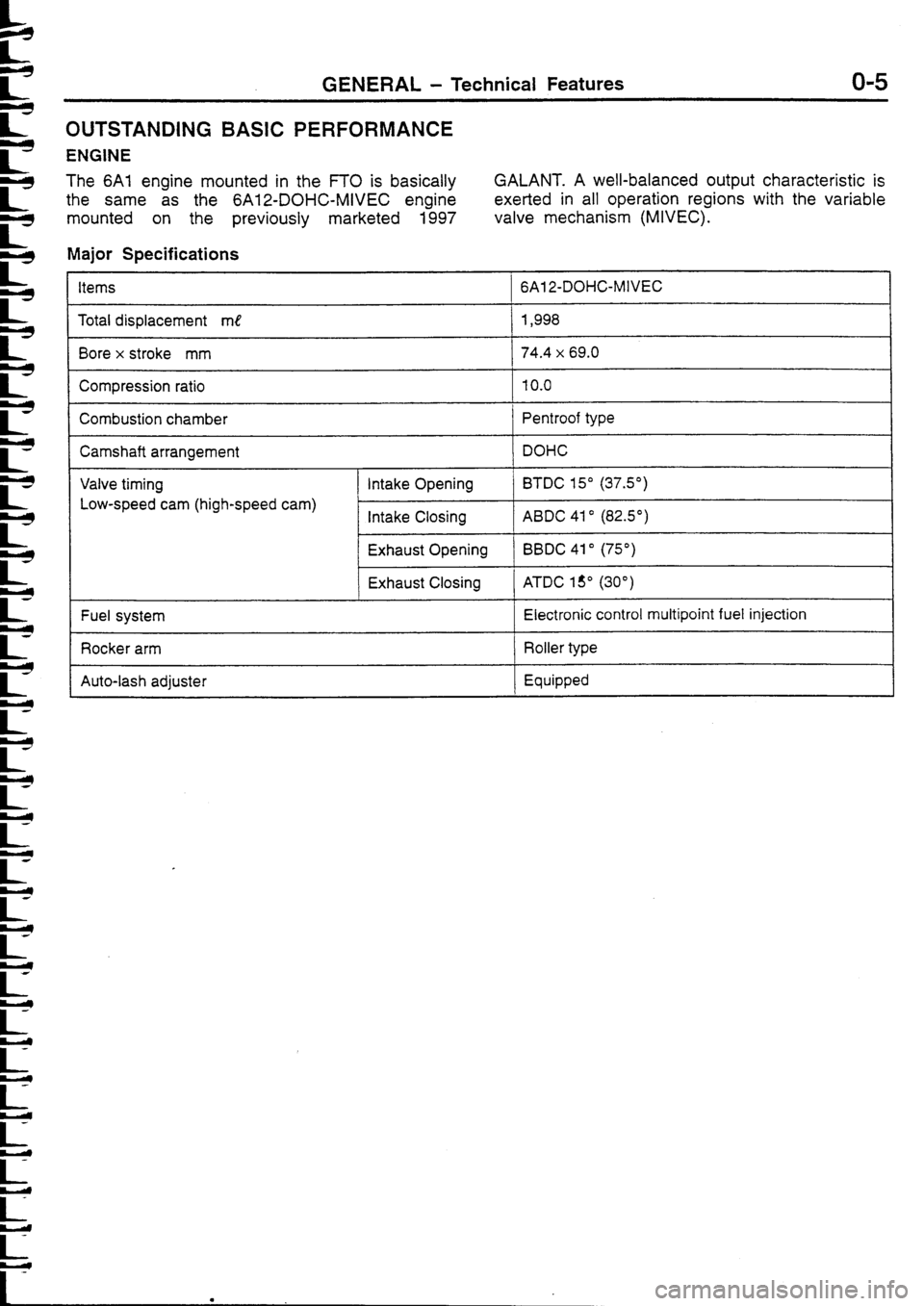 GENERAL – Technical Features 0-5

OUTSTANDING BASIC PERFORMANCE

ENGINE

The 6A1 engine mounted in the FTO is basically the same as the 6A12-DOHC-MIVEC engine mounted on the previously marketed 1997 GALANT. A well-balanced output characteristic is exerted in all operation regions with the variable valve mechanism (MIVEC).

Major Specifications

| Items | | 6A12-DOHC-MIVEC |
|---|---|---|
| Total displacement mℓ | | 1,998 |
| Bore × stroke mm | | 74.4 × 69.0 |
| Compression ratio | | 10.0 |
| Combustion chamber | | Pentroof type |
| Camshaft arrangement | | DOHC |
| Valve timing Low-speed cam (high-speed cam) | Intake Opening | BTDC 15° (37.5°) |
| | Intake Closing | ABDC 41° (82.5°) |
| | Exhaust Opening | BBDC 41° (75°) |
| | Exhaust Closing | ATDC 15° (30°) |
| Fuel system | | Electronic control multipoint fuel injection |
| Rocker arm | | Roller type |
| Auto-lash adjuster | | Equipped |

carmanualsonline.info